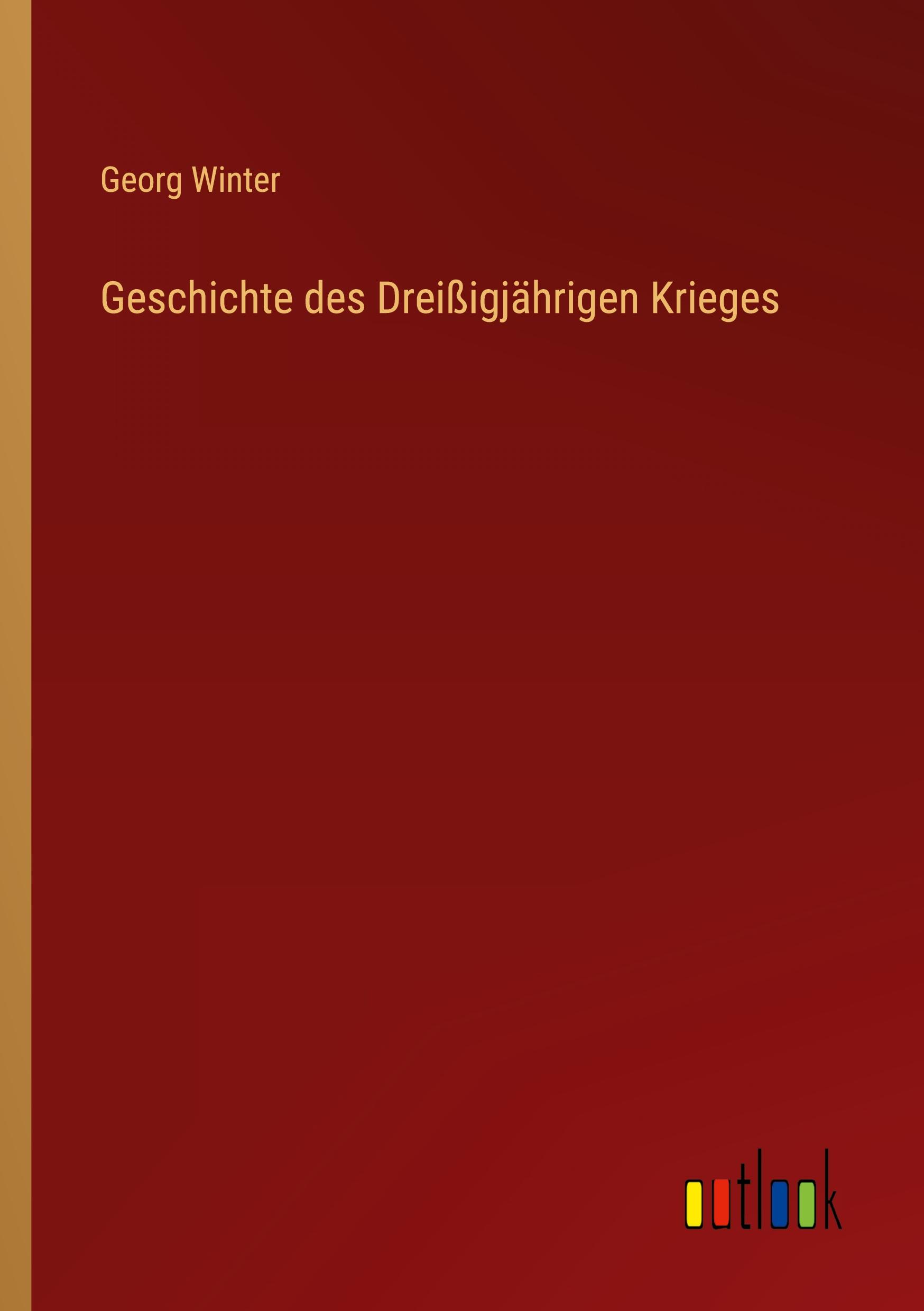 Georg Winter

Geschichte des Dreißigjährigen Krieges

outlook